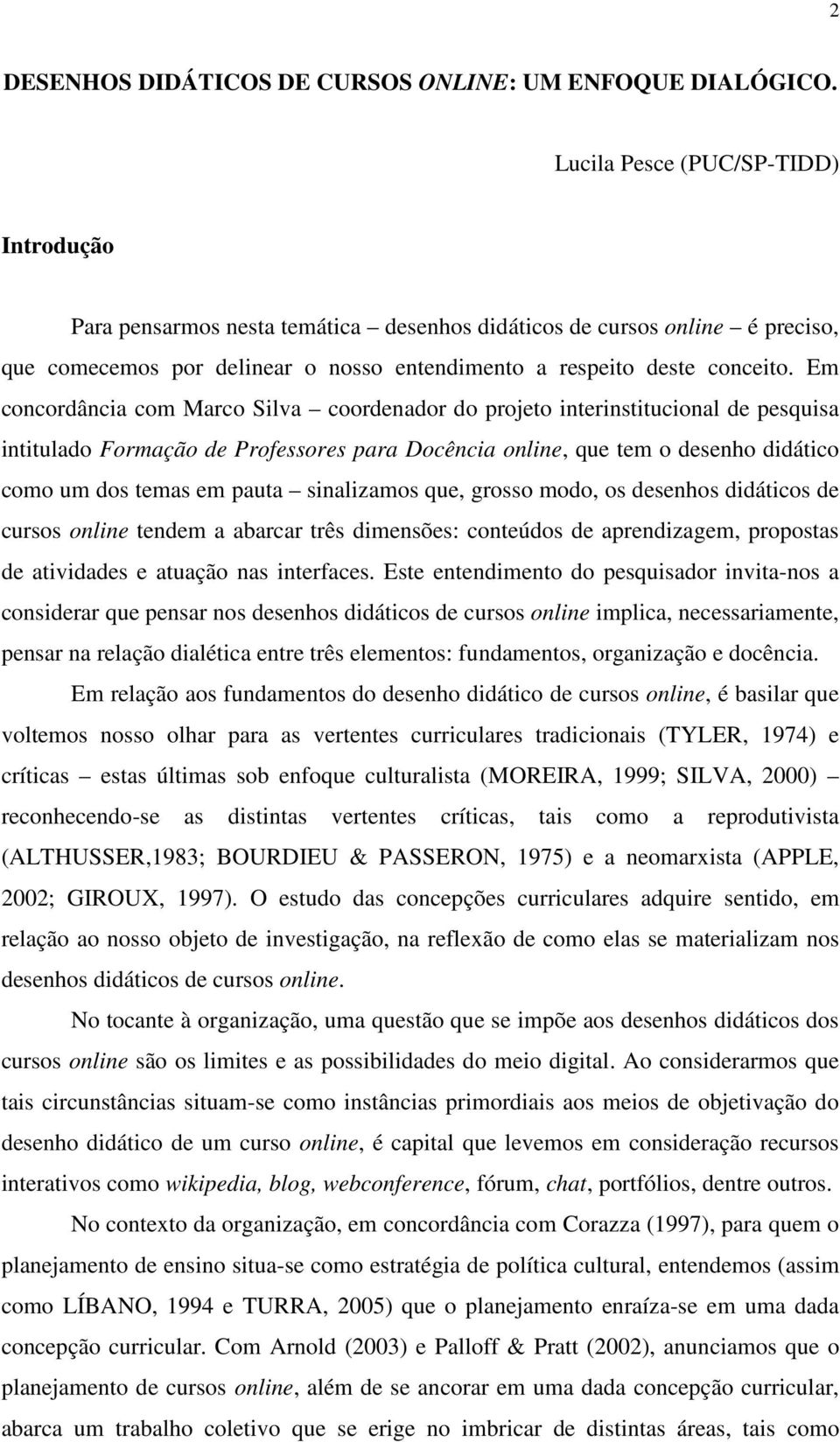 2

DESENHOS DIDÁTICOS DE CURSOS ONLINE: UM ENFOQUE DIALÓGICO.

Lucila Pesce (PUC/SP-TIDD)

Introdução

Para pensarmos nesta temática – desenhos didáticos de cursos online – é preciso, que comecemos por delinear o nosso entendimento a respeito deste conceito. Em concordância com Marco Silva – coordenador do projeto interinstitucional de pesquisa intitulado Formação de Professores para Docência online, que tem o desenho didático como um dos temas em pauta – sinalizamos que, grosso modo, os desenhos didáticos de cursos online tendem a abarcar três dimensões: conteúdos de aprendizagem, propostas de atividades e atuação nas interfaces. Este entendimento do pesquisador invita-nos a considerar que pensar nos desenhos didáticos de cursos online implica, necessariamente, pensar na relação dialética entre três elementos: fundamentos, organização e docência.

Em relação aos fundamentos do desenho didático de cursos online, é basilar que voltemos nosso olhar para as vertentes curriculares tradicionais (TYLER, 1974) e críticas – estas últimas sob enfoque culturalista (MOREIRA, 1999; SILVA, 2000) – reconhecendo-se as distintas vertentes críticas, tais como a reprodutivista (ALTHUSSER,1983; BOURDIEU & PASSERON, 1975) e a neomarxista (APPLE, 2002; GIROUX, 1997). O estudo das concepções curriculares adquire sentido, em relação ao nosso objeto de investigação, na reflexão de como elas se materializam nos desenhos didáticos de cursos online.

No tocante à organização, uma questão que se impõe aos desenhos didáticos dos cursos online são os limites e as possibilidades do meio digital. Ao considerarmos que tais circunstâncias situam-se como instâncias primordiais aos meios de objetivação do desenho didático de um curso online, é capital que levemos em consideração recursos interativos como wikipedia, blog, webconference, fórum, chat, portfólios, dentre outros.

No contexto da organização, em concordância com Corazza (1997), para quem o planejamento de ensino situa-se como estratégia de política cultural, entendemos (assim como LÍBANO, 1994 e TURRA, 2005) que o planejamento enraíza-se em uma dada concepção curricular. Com Arnold (2003) e Palloff & Pratt (2002), anunciamos que o planejamento de cursos online, além de se ancorar em uma dada concepção curricular, abarca um trabalho coletivo que se erige no imbricar de distintas áreas, tais como